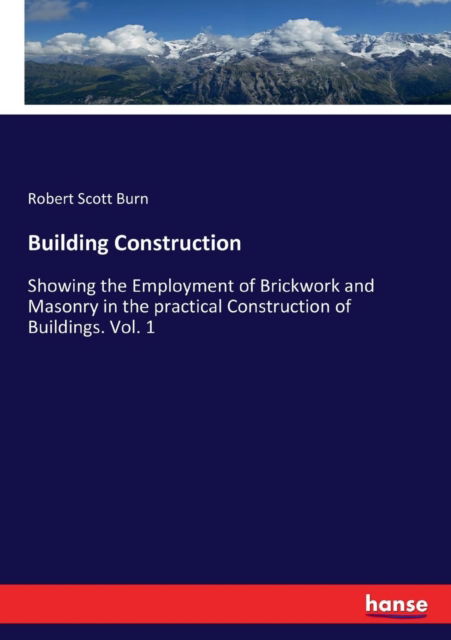 Robert Scott Burn

Building Construction

Showing the Employment of Brickwork and Masonry in the practical Construction of Buildings. Vol. 1

hanse